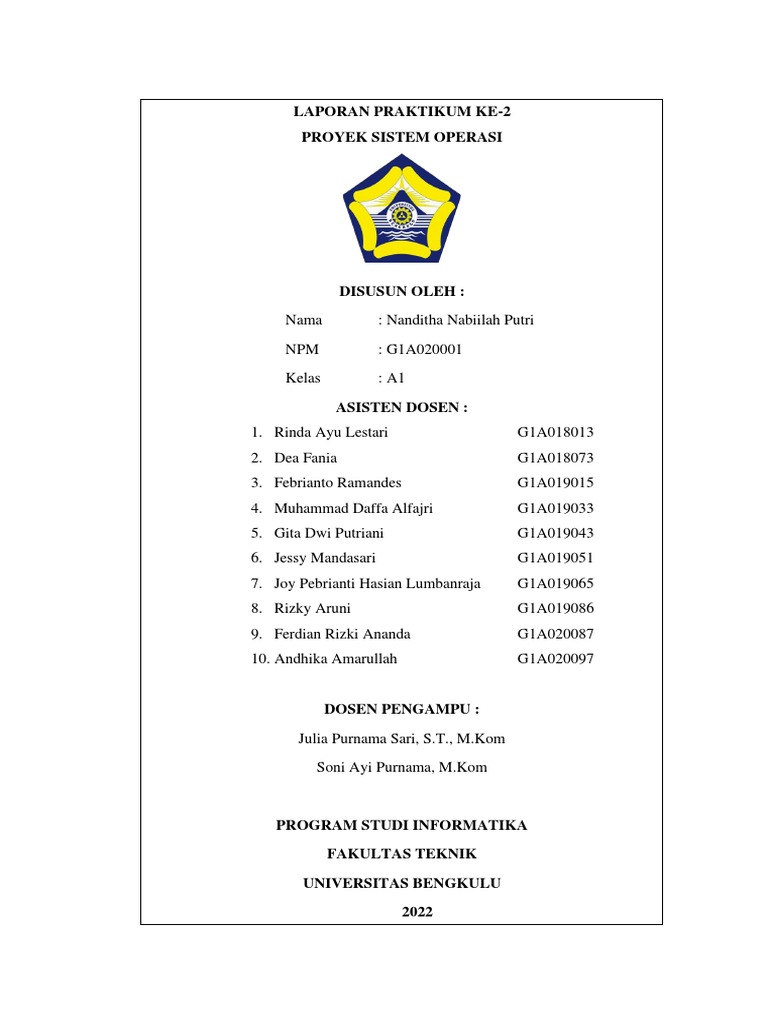 LAPORAN PRAKTIKUM KE-2
PROYEK SISTEM OPERASI

DISUSUN OLEH :

Nama : Nanditha Nabiilah Putri
NPM : G1A020001
Kelas : A1

ASISTEN DOSEN :

1. Rinda Ayu Lestari G1A018013
2. Dea Fania G1A018073
3. Febrianto Ramandes G1A019015
4. Muhammad Daffa Alfajri G1A019033
5. Gita Dwi Putriani G1A019043
6. Jessy Mandasari G1A019051
7. Joy Pebrianti Hasian Lumbanraja G1A019065
8. Rizky Aruni G1A019086
9. Ferdian Rizki Ananda G1A020087
10. Andhika Amarullah G1A020097

DOSEN PENGAMPU :

Julia Purnama Sari, S.T., M.Kom
Soni Ayi Purnama, M.Kom

PROGRAM STUDI INFORMATIKA
FAKULTAS TEKNIK
UNIVERSITAS BENGKULU
2022